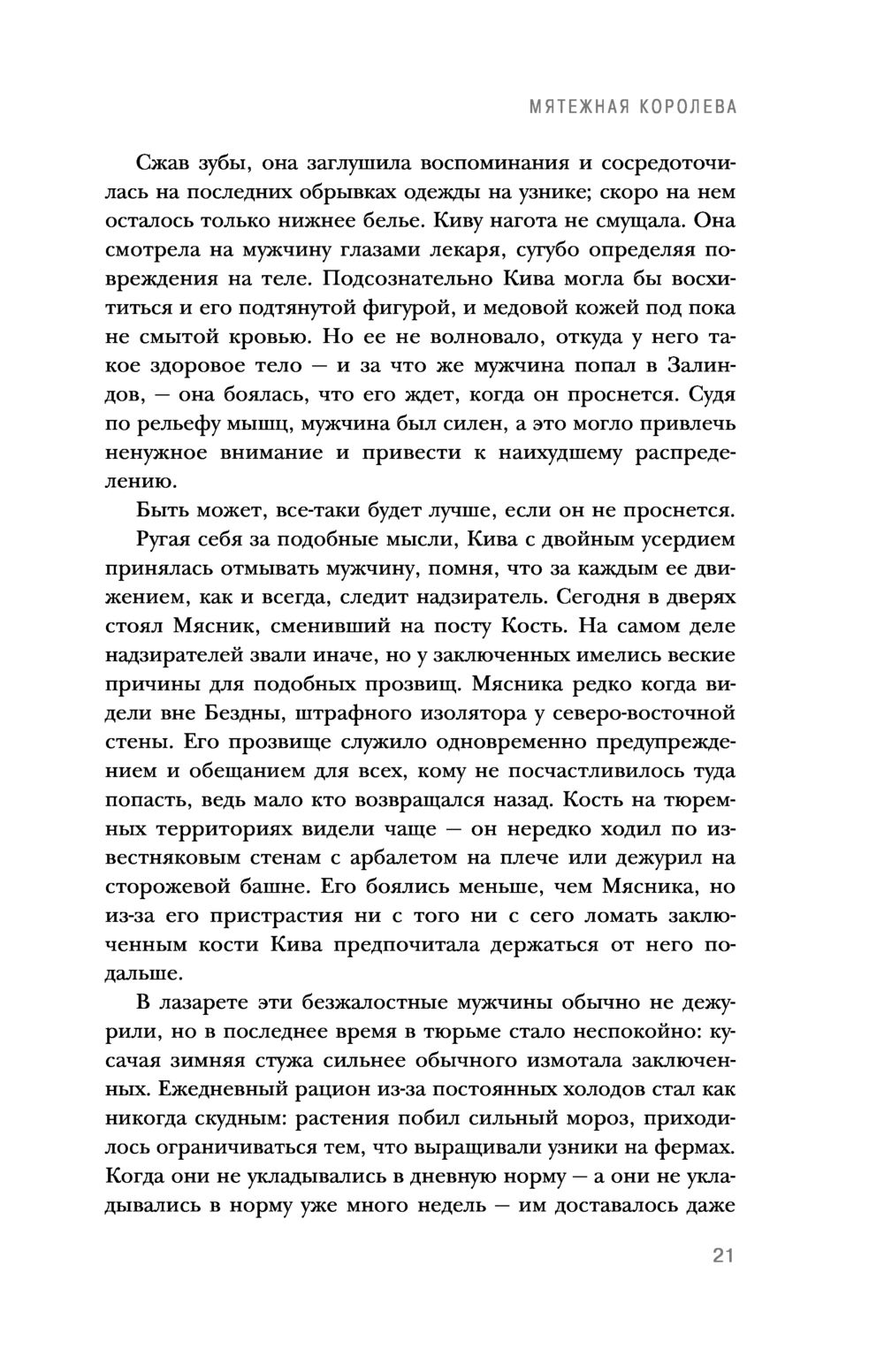 МЯТЕЖНАЯ КОРОЛЕВА

Сжав зубы, она заглушила воспоминания и сосредоточилась на последних обрывках одежды на узнике; скоро на нем осталось только нижнее белье. Киву нагота не смущала. Она смотрела на мужчину глазами лекаря, сугубо определяя повреждения на теле. Подсознательно Кива могла бы восхититься и его подтянутой фигурой, и медовой кожей под пока не смытой кровью. Но ее не волновало, откуда у него такое здоровое тело — и за что же мужчина попал в Залиндов, — она боялась, что его ждет, когда он проснется. Судя по рельефу мышц, мужчина был силен, а это могло привлечь ненужное внимание и привести к наихудшему распределению.

Быть может, все-таки будет лучше, если он не проснется.

Ругая себя за подобные мысли, Кива с двойным усердием принялась отмывать мужчину, помня, что за каждым ее движением, как и всегда, следит надзиратель. Сегодня в дверях стоял Мясник, сменивший на посту Кость. На самом деле надзирателей звали иначе, но у заключенных имелись веские причины для подобных прозвищ. Мясника редко когда видели вне Бездны, штрафного изолятора у северо-восточной стены. Его прозвище служило одновременно предупреждением и обещанием для всех, кому не посчастливилось туда попасть, ведь мало кто возвращался назад. Кость на тюремных территориях видели чаще — он нередко ходил по известняковым стенам с арбалетом на плече или дежурил на сторожевой башне. Его боялись меньше, чем Мясника, но из-за его пристрастия ни с того ни с сего ломать заключенным кости Кива предпочитала держаться от него подальше.

В лазарете эти безжалостные мужчины обычно не дежурили, но в последнее время в тюрьме стало неспокойно: кусачая зимняя стужа сильнее обычного измотала заключенных. Ежедневный рацион из-за постоянных холодов стал как никогда скудным: растения побил сильный мороз, приходилось ограничиваться тем, что выращивали узники на фермах. Когда они не укладывались в дневную норму — а они не укладывались в норму уже много недель — им доставалось даже

21